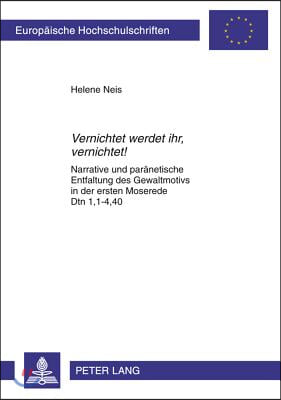 Europäische Hochschulschriften

Helene Neis

Vernichtet werdet ihr, vernichtet!

Narrative und paränetische Entfaltung des Gewaltmotivs in der ersten Moserede Dtn 1,1-4,40

PETER LANG